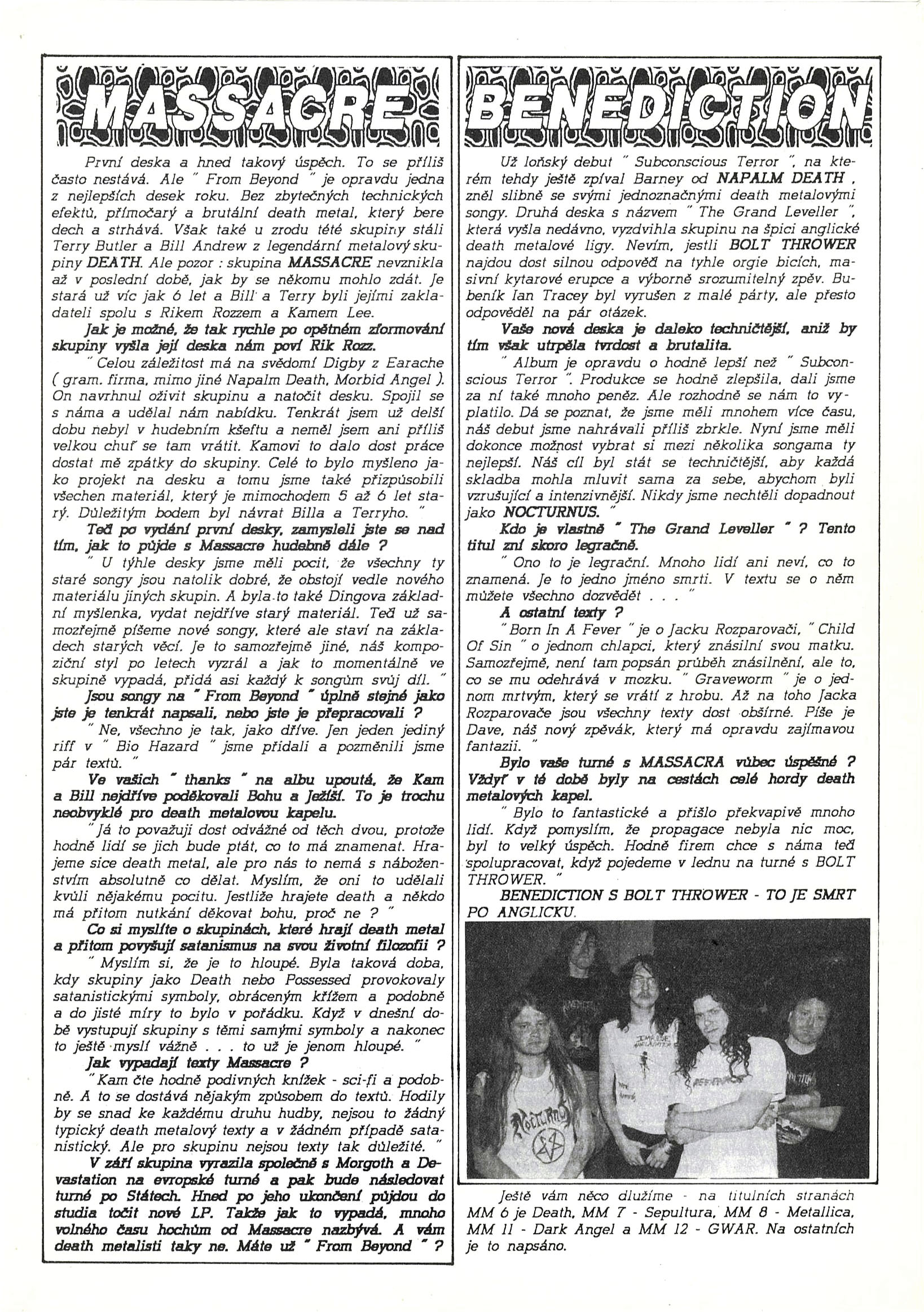 MASSACRE

První deska a hned takový úspěch. To se příliš často nestává. Ale " From Beyond " je opravdu jedna z nejlepších desek roku. Bez zbytečných technických efektů, přímočarý a brutální death metal, který bere dech a strhává. Však také u zrodu této skupiny stáli Terry Butler a Bill Andrew z legendární metalový skupiny DEATH. Ale pozor : skupina MASSACRE nevznikla až v poslední době, jak by se někomu mohlo zdát. Je stará už víc jak 6 let a Bill a Terry byli jejími zakladateli spolu s Rikem Rozzem a Kamem Lee.

Jak je možné, že tak rychle po opětném zformování skupiny vyšla její deska nám poví Rik Rozz.

" Celou záležitost má na svědomí Digby z Earache ( gram. firma, mimo jiné Napalm Death, Morbid Angel ). On navrhnul oživit skupinu a natočit desku. Spojil se s náma a udělal nám nabídku. Tenkrát jsem už delší dobu nebyl v hudebním kšeftu a neměl jsem ani příliš velkou chuť se tam vrátit. Kamovi to dalo dost práce dostat mě zpátky do skupiny. Celé to bylo myšleno jako projekt na desku a tomu jsme také přizpůsobili všechen materiál, který je mimochodem 5 až 6 let starý. Důležitým bodem byl návrat Billa a Terryho. "

Teď po vydání první desky, zamysleli jste se nad tím, jak to půjde s Massacre hudebně dále ?

" U týhle desky jsme měli pocit, že všechny ty staré songy jsou natolik dobré, že obstojí vedle nového materiálu jiných skupin. A byla to také Dingova základní myšlenka, vydat nejdříve starý materiál. Teď už samozřejmě píšeme nové songy, které ale staví na základech starých věcí. Je to samozřejmě jiné, náš kompoziční styl po letech vyzrál a jak to momentálně ve skupině vypadá, přidá asi každý k songům svůj díl. "

Jsou songy na " From Beyond " úplně stejné jako jste je tenkrát napsali, nebo jste je přepracovali ?

" Ne, všechno je tak, jako dříve. Jen jeden jediný riff v " Bio Hazard " jsme přidali a pozměnili jsme pár textů. "

Ve vašich " thanks " na albu upoutá, že Kam a Bill nejdříve poděkovali Bohu a Ježíši. To je trochu neobvyklé pro death metalovou kapelu.

" Já to považuji dost odvážné od těch dvou, protože hodně lidí se jich bude ptát, co to má znamenat. Hrajeme sice death metal, ale pro nás to nemá s náboženstvím absolutně co dělat. Myslím, že oni to udělali kvůli nějakému pocitu. Jestliže hrajete death a někdo má přitom nutkání děkovat bohu, proč ne ? "

Co si myslíte o skupinách, které hrají death metal a přitom povyšují satanismus na svou životní filozofii ?

" Myslím si, že je to hloupé. Byla taková doba, kdy skupiny jako Death nebo Possessed provokovaly satanistickými symboly, obráceným křížem a podobně a do jisté míry to bylo v pořádku. Když v dnešní době vystupují skupiny s těmi samými symboly a nakonec to ještě myslí vážně . . . to už je jenom hloupé. "

Jak vypadají texty Massacre ?

" Kam čte hodně podivných knížek - sci-fi a podobně. A to se dostává nějakým způsobem do textů. Hodily by se snad ke každému druhu hudby, nejsou to žádný typický death metalový texty a v žádném případě satanistický. Ale pro skupinu nejsou texty tak důležité. "

V září skupina vyrazila společně s Morgoth a Devastation na evropské turné a pak bude následovat turné po Státech. Hned po jeho ukončení půjdou do studia točit nové LP. Takže jak to vypadá, mnoho volného času hochům od Massacre nazbývá. A vám death metalisti taky ne. Máte už " From Beyond " ?

BENEDICTION

Už loňský debut " Subconscious Terror ", na kterém tehdy ještě zpíval Barney od NAPALM DEATH , zněl slibně se svými jednoznačnými death metalovými songy. Druhá deska s názvem " The Grand Leveller ", která vyšla nedávno, vyzdvihla skupinu na špici anglické death metalové ligy. Nevím, jestli BOLT THROWER najdou dost silnou odpověď na tyhle orgie bicích, masivní kytarové erupce a výborně srozumitelný zpěv. Bubeník Ian Tracey byl vyrušen z malé párty, ale přesto odpověděl na pár otázek.

Vaše nová deska je daleko techničtější, aniž by tím však utrpěla tvrdost a brutalita.

" Album je opravdu o hodně lepší než " Subconscious Terror ". Produkce se hodně zlepšila, dali jsme za ní také mnoho peněz. Ale rozhodně se nám to vyplatilo. Dá se poznat, že jsme měli mnohem více času, náš debut jsme nahrávali příliš zbrkle. Nyní jsme měli dokonce možnost vybrat si mezi několika songama ty nejlepší. Náš cíl byl stát se techničtější, aby každá skladba mohla mluvit sama za sebe, abychom byli vzrušující a intenzivnější. Nikdy jsme nechtěli dopadnout jako NOCTURNUS. "

Kdo je vlastně " The Grand Leveller " ? Tento titul zní skoro legračně.

" Ono to je legrační. Mnoho lidí ani neví, co to znamená. Je to jedno jméno smrti. V textu se o něm můžete všechno dozvědět . . . "

A ostatní texty ?

" Born In A Fever " je o Jacku Rozparovači, " Child Of Sin " o jednom chlapci, který znásilní svou matku. Samozřejmě, není tam popsán průběh znásilnění, ale to, co se mu odehrává v mozku. " Graveworm " je o jednom mrtvým, který se vrátí z hrobu. Až na toho Jacka Rozparovače jsou všechny texty dost obšírné. Píše je Dave, náš nový zpěvák, který má opravdu zajímavou fantazii. "

Bylo vaše turné s MASSACRA vůbec úspěšné ? Vždyť v té době byly na cestách celé hordy death metalových kapel.

" Bylo to fantastické a přišlo překvapivě mnoho lidí. Když pomyslím, že propagace nebyla nic moc, byl to velký úspěch. Hodně firem chce s náma teď spolupracovat, když pojedeme v lednu na turné s BOLT THROWER. "

BENEDICTION S BOLT THROWER - TO JE SMRT PO ANGLICKU.

Ještě vám něco dlužíme - na titulních stranách MM 6 je Death, MM 7 - Sepultura, MM 8 - Metallica, MM 11 - Dark Angel a MM 12 - GWAR. Na ostatních je to napsáno.